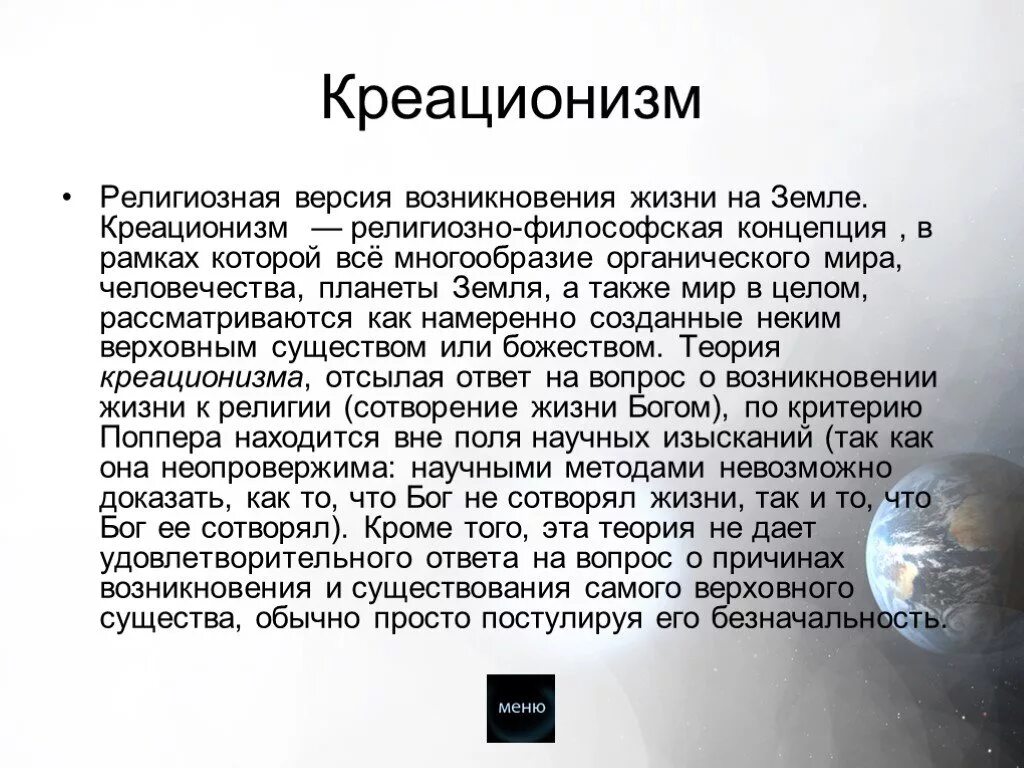 Креационизм

• Религиозная версия возникновения жизни на Земле. Креационизм — религиозно-философская концепция , в рамках которой всё многообразие органического мира, человечества, планеты Земля, а также мир в целом, рассматриваются как намеренно созданные неким верховным существом или божеством. Теория креационизма, отсылая ответ на вопрос о возникновении жизни к религии (сотворение жизни Богом), по критерию Поппера находится вне поля научных изысканий (так как она неопровержима: научными методами невозможно доказать, как то, что Бог не сотворял жизни, так и то, что Бог ее сотворял). Кроме того, эта теория не дает удовлетворительного ответа на вопрос о причинах возникновения и существования самого верховного существа, обычно просто постулируя его безначальность.

меню